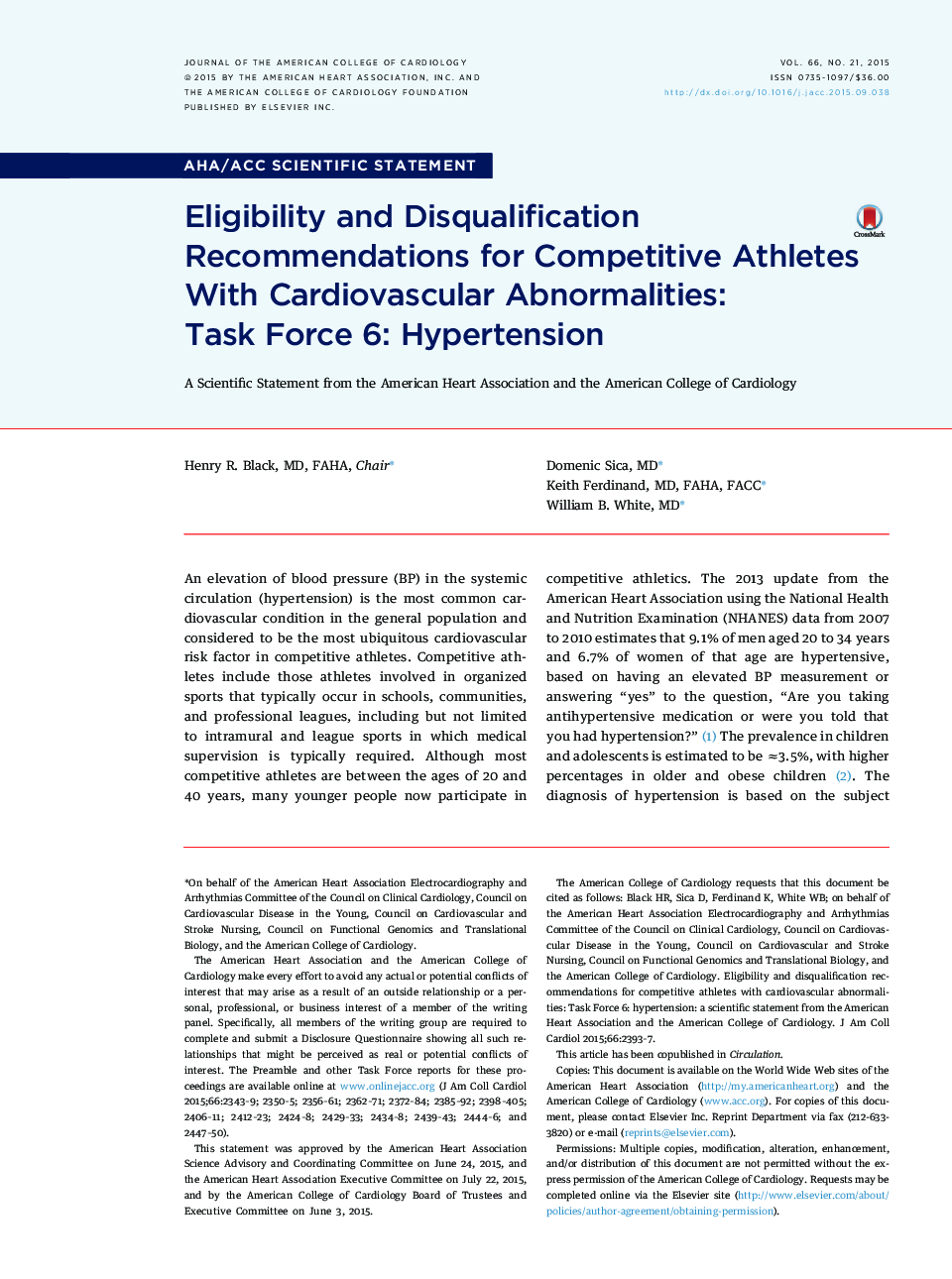 JOURNAL OF THE AMERICAN COLLEGE OF CARDIOLOGY
© 2015 BY THE AMERICAN HEART ASSOCIATION, INC. AND
THE AMERICAN COLLEGE OF CARDIOLOGY FOUNDATION
PUBLISHED BY ELSEVIER INC.

VOL. 66, NO. 21, 2015
ISSN 0735-1097/$36.00
http://dx.doi.org/10.1016/j.jacc.2015.09.038

AHA/ACC SCIENTIFIC STATEMENT

Eligibility and Disqualification Recommendations for Competitive Athletes With Cardiovascular Abnormalities: Task Force 6: Hypertension

CrossMark

A Scientific Statement from the American Heart Association and the American College of Cardiology

Henry R. Black, MD, FAHA, Chair*

Domenic Sica, MD*
Keith Ferdinand, MD, FAHA, FACC*
William B. White, MD*

An elevation of blood pressure (BP) in the systemic circulation (hypertension) is the most common cardiovascular condition in the general population and considered to be the most ubiquitous cardiovascular risk factor in competitive athletes. Competitive athletes include those athletes involved in organized sports that typically occur in schools, communities, and professional leagues, including but not limited to intramural and league sports in which medical supervision is typically required. Although most competitive athletes are between the ages of 20 and 40 years, many younger people now participate in competitive athletics. The 2013 update from the American Heart Association using the National Health and Nutrition Examination (NHANES) data from 2007 to 2010 estimates that 9.1% of men aged 20 to 34 years and 6.7% of women of that age are hypertensive, based on having an elevated BP measurement or answering "yes" to the question, "Are you taking antihypertensive medication or were you told that you had hypertension?" (1) The prevalence in children and adolescents is estimated to be ≈3.5%, with higher percentages in older and obese children (2). The diagnosis of hypertension is based on the subject

*On behalf of the American Heart Association Electrocardiography and Arrhythmias Committee of the Council on Clinical Cardiology, Council on Cardiovascular Disease in the Young, Council on Cardiovascular and Stroke Nursing, Council on Functional Genomics and Translational Biology, and the American College of Cardiology.

The American Heart Association and the American College of Cardiology make every effort to avoid any actual or potential conflicts of interest that may arise as a result of an outside relationship or a personal, professional, or business interest of a member of the writing panel. Specifically, all members of the writing group are required to complete and submit a Disclosure Questionnaire showing all such relationships that might be perceived as real or potential conflicts of interest. The Preamble and other Task Force reports for these proceedings are available online at www.onlinejacc.org (J Am Coll Cardiol 2015;66:2343-9; 2350-5; 2356-61; 2362-71; 2372-84; 2385-92; 2398-405; 2406-11; 2412-23; 2424-8; 2429-33; 2434-8; 2439-43; 2444-6; and 2447-50).

This statement was approved by the American Heart Association Science Advisory and Coordinating Committee on June 24, 2015, and the American Heart Association Executive Committee on July 22, 2015, and by the American College of Cardiology Board of Trustees and Executive Committee on June 3, 2015.

The American College of Cardiology requests that this document be cited as follows: Black HR, Sica D, Ferdinand K, White WB; on behalf of the American Heart Association Electrocardiography and Arrhythmias Committee of the Council on Clinical Cardiology, Council on Cardiovascular Disease in the Young, Council on Cardiovascular and Stroke Nursing, Council on Functional Genomics and Translational Biology, and the American College of Cardiology. Eligibility and disqualification recommendations for competitive athletes with cardiovascular abnormalities: Task Force 6: hypertension: a scientific statement from the American Heart Association and the American College of Cardiology. J Am Coll Cardiol 2015;66:2393-7.

This article has been copublished in Circulation.

Copies: This document is available on the World Wide Web sites of the American Heart Association (http://my.americanheart.org) and the American College of Cardiology (www.acc.org). For copies of this document, please contact Elsevier Inc. Reprint Department via fax (212-633-3820) or e-mail (reprints@elsevier.com).

Permissions: Multiple copies, modification, alteration, enhancement, and/or distribution of this document are not permitted without the express permission of the American College of Cardiology. Requests may be completed online via the Elsevier site (http://www.elsevier.com/about/policies/author-agreement/obtaining-permission).